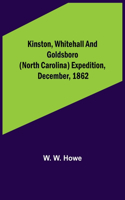 Kinston, Whitehall And Goldsboro (North Carolina) Expedition, December, 1862

W. W. Howe